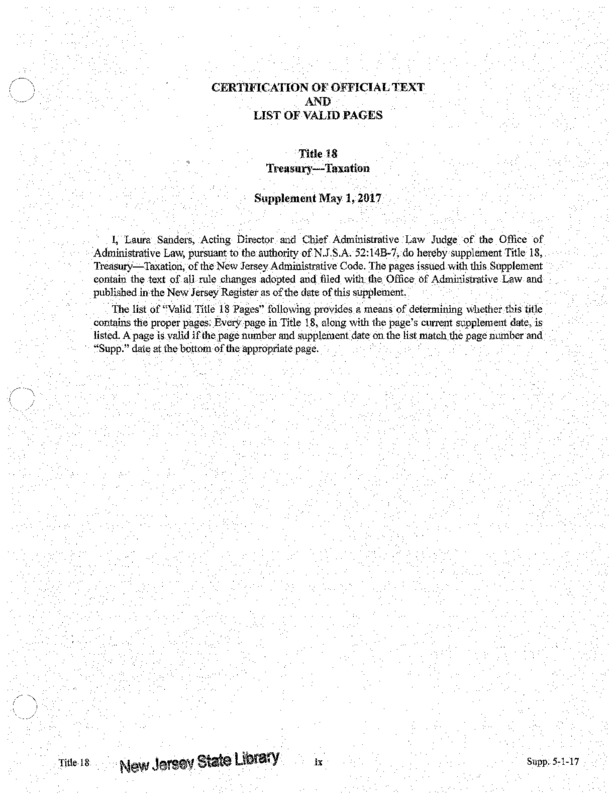 CERTIFICATION OF OFFICIAL TEXT
AND
LIST OF VALID PAGES

Title 18
Treasury—Taxation

Supplement May 1, 2017

I, Laura Sanders, Acting Director and Chief Administrative Law Judge of the Office of Administrative Law, pursuant to the authority of N.J.S.A. 52:14B-7, do hereby supplement Title 18, Treasury—Taxation, of the New Jersey Administrative Code. The pages issued with this Supplement contain the text of all rule changes adopted and filed with the Office of Administrative Law and published in the New Jersey Register as of the date of this supplement.

The list of "Valid Title 18 Pages" following provides a means of determining whether this title contains the proper pages. Every page in Title 18, along with the page's current supplement date, is listed. A page is valid if the page number and supplement date on the list match the page number and "Supp." date at the bottom of the appropriate page.

Title 18 New Jersey State Library ix Supp. 5-1-17